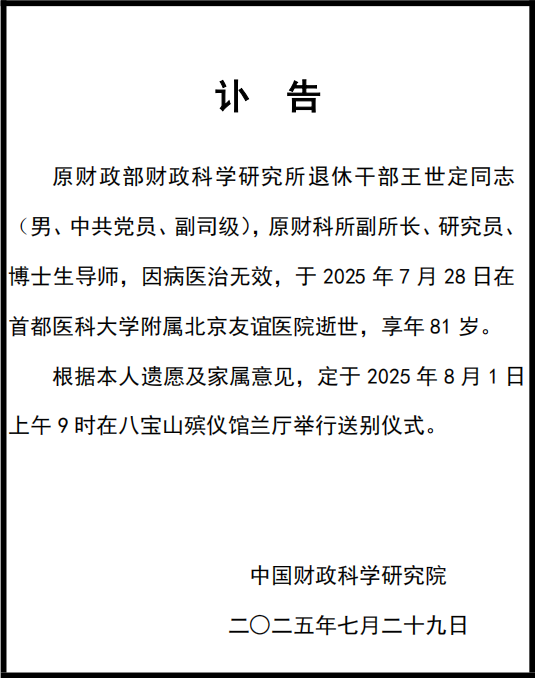 讣　告

原财政部财政科学研究所退休干部王世定同志（男、中共党员、副司级），原财科所副所长、研究员、博士生导师，因病医治无效，于 2025 年 7 月 28 日在首都医科大学附属北京友谊医院逝世，享年 81 岁。

根据本人遗愿及家属意见，定于 2025 年 8 月 1 日上午 9 时在八宝山殡仪馆兰厅举行送别仪式。

中国财政科学研究院

二〇二五年七月二十九日